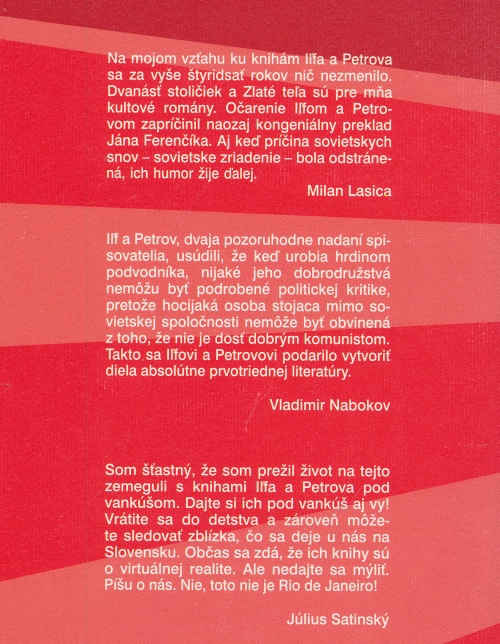 Na mojom vzťahu ku knihám Iľfa a Petrova sa za vyše štyridsať rokov nič nezmenilo. Dvanásť stoličiek a Zlaté teľa sú pre mňa kultové romány. Očarenie Iľfom a Petrovom zapríčinil naozaj kongeniálny preklad Jána Ferenčíka. Aj keď príčina sovietskych snov – sovietske zriadenie – bola odstránená, ich humor žije ďalej.

Milan Lasica

Iľf a Petrov, dvaja pozoruhodne nadaní spisovatelia, usúdili, že keď urobia hrdinom podvodníka, nijaké jeho dobrodružstvá nemôžu byť podrobené politickej kritike, pretože hocijaká osoba stojaca mimo sovietskej spoločnosti nemôže byť obvinená z toho, že nie je dosť dobrým komunistom. Takto sa Iľfovi a Petrovovi podarilo vytvoriť diela absolútne prvotriednej literatúry.

Vladimir Nabokov

Som šťastný, že som prežil život na tejto zemeguli s knihami Iľfa a Petrova pod vankúšom. Dajte si ich pod vankúš aj vy! Vrátite sa do detstva a zároveň môžete sledovať zblízka, čo sa deje u nás na Slovensku. Občas sa zdá, že ich knihy sú o virtuálnej realite. Ale nedajte sa mýliť. Píšu o nás. Nie, toto nie je Rio de Janeiro!

Július Satinský